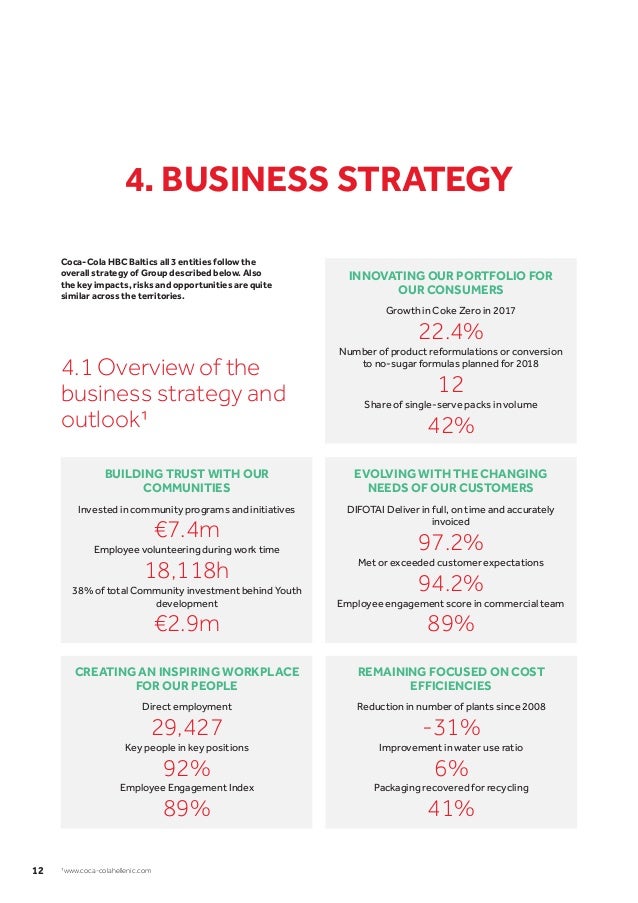 4. BUSINESS STRATEGY

Coca-Cola HBC Baltics all 3 entities follow the overall strategy of Group described below. Also the key impacts, risks and opportunities are quite similar across the territories.

4.1 Overview of the business strategy and outlook¹

INNOVATING OUR PORTFOLIO FOR OUR CONSUMERS

Growth in Coke Zero in 2017

22.4%

Number of product reformulations or conversion to no-sugar formulas planned for 2018

12

Share of single-serve packs in volume

42%

BUILDING TRUST WITH OUR COMMUNITIES

Invested in community programs and initiatives

€7.4m

Employee volunteering during work time

18,118h

38% of total Community investment behind Youth development

€2.9m

EVOLVING WITH THE CHANGING NEEDS OF OUR CUSTOMERS

DIFOTAI Deliver in full, on time and accurately invoiced

97.2%

Met or exceeded customer expectations

94.2%

Employee engagement score in commercial team

89%

CREATING AN INSPIRING WORKPLACE FOR OUR PEOPLE

Direct employment

29,427

Key people in key positions

92%

Employee Engagement Index

89%

REMAINING FOCUSED ON COST EFFICIENCIES

Reduction in number of plants since 2008

-31%

Improvement in water use ratio

6%

Packaging recovered for recycling

41%

12 ¹www.coca-colahellenic.com